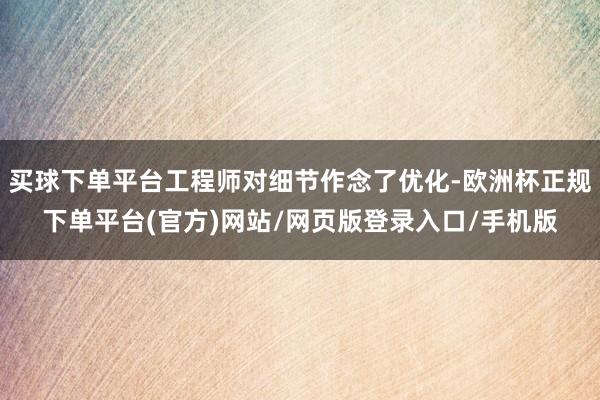 买球下单平台工程师对细节作念了优化-欧洲杯正规下单平台(官方)网站/网页版登录入口/手机版